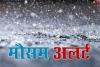 मौसम अलर्ट